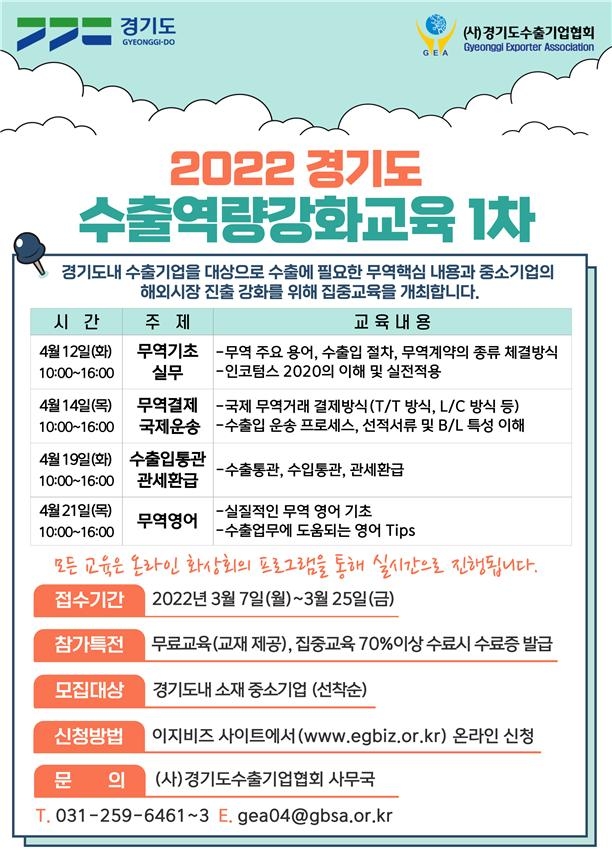 경기도
GYEONGGI-DO

GEA
(사)경기도수출기업협회
Gyeonggi Exporter Association

2022 경기도
수출역량강화교육 1차

경기도내 수출기업을 대상으로 수출에 필요한 무역핵심 내용과 중소기업의 해외시장 진출 강화를 위해 집중교육을 개최합니다.

| 시 간 | 주 제 | 교육내용 |
|---|---|---|
| 4월12일(화) 10:00~16:00 | 무역기초 실무 | -무역 주요 용어, 수출입 절차, 무역계약의 종류 체결방식 -인코텀스 2020의 이해 및 실전적용 |
| 4월14일(목) 10:00~16:00 | 무역결제 국제운송 | -국제 무역거래 결제방식(T/T 방식, L/C 방식 등) -수출입 운송 프로세스, 선적서류 및 B/L 특성 이해 |
| 4월19일(화) 10:00~16:00 | 수출입통관 관세환급 | -수출통관, 수입통관, 관세환급 |
| 4월21일(목) 10:00~16:00 | 무역영어 | -실질적인 무역 영어 기초 -수출업무에 도움되는 영어 Tips |

모든 교육은 온라인 화상회의 프로그램을 통해 실시간으로 진행됩니다.

접수기간 2022년 3월 7일(월)~3월 25일(금)

참가특전 무료교육(교재 제공), 집중교육 70%이상 수료시 수료증 발급

모집대상 경기도내 소재 중소기업 (선착순)

신청방법 이지비즈 사이트에서(www.egbiz.or.kr) 온라인 신청

문 의 (사)경기도수출기업협회 사무국

T. 031-259-6461~3 E. gea04@gbsa.or.kr